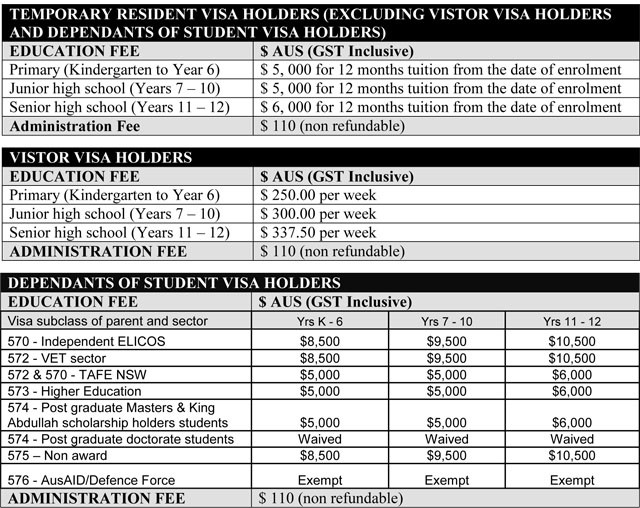 | TEMPORARY RESIDENT VISA HOLDERS (EXCLUDING VISTOR VISA HOLDERS AND DEPENDANTS OF STUDENT VISA HOLDERS) | |
|---|---|
| EDUCATION FEE | $ AUS (GST Inclusive) |
| Primary (Kindergarten to Year 6) | $ 5, 000 for 12 months tuition from the date of enrolment |
| Junior high school (Years 7 – 10) | $ 5, 000 for 12 months tuition from the date of enrolment |
| Senior high school (Years 11 – 12) | $ 6, 000 for 12 months tuition from the date of enrolment |
| Administration Fee | $ 110 (non refundable) |

| VISTOR VISA HOLDERS | |
|---|---|
| EDUCATION FEE | $ AUS (GST Inclusive) |
| Primary (Kindergarten to Year 6) | $ 250.00 per week |
| Junior high school (Years 7 – 10) | $ 300.00 per week |
| Senior high school (Years 11 – 12) | $ 337.50 per week |
| ADMINISTRATION FEE | $ 110 (non refundable) |

| DEPENDANTS OF STUDENT VISA HOLDERS | | | |
|---|---|---|---|
| EDUCATION FEE | $ AUS (GST Inclusive) | | |
| Visa subclass of parent and sector | Yrs K - 6 | Yrs 7 - 10 | Yrs 11 - 12 |
| 570 - Independent ELICOS | $8,500 | $9,500 | $10,500 |
| 572 - VET sector | $8,500 | $9,500 | $10,500 |
| 572 & 570 - TAFE NSW | $5,000 | $5,000 | $6,000 |
| 573 - Higher Education | $5,000 | $5,000 | $6,000 |
| 574 - Post graduate Masters & King Abdullah scholarship holders students | $5,000 | $5,000 | $6,000 |
| 574 - Post graduate doctorate students | Waived | Waived | Waived |
| 575 – Non award | $8,500 | $9,500 | $10,500 |
| 576 - AusAID/Defence Force | Exempt | Exempt | Exempt |
| ADMINISTRATION FEE | $ 110 (non refundable) | | |